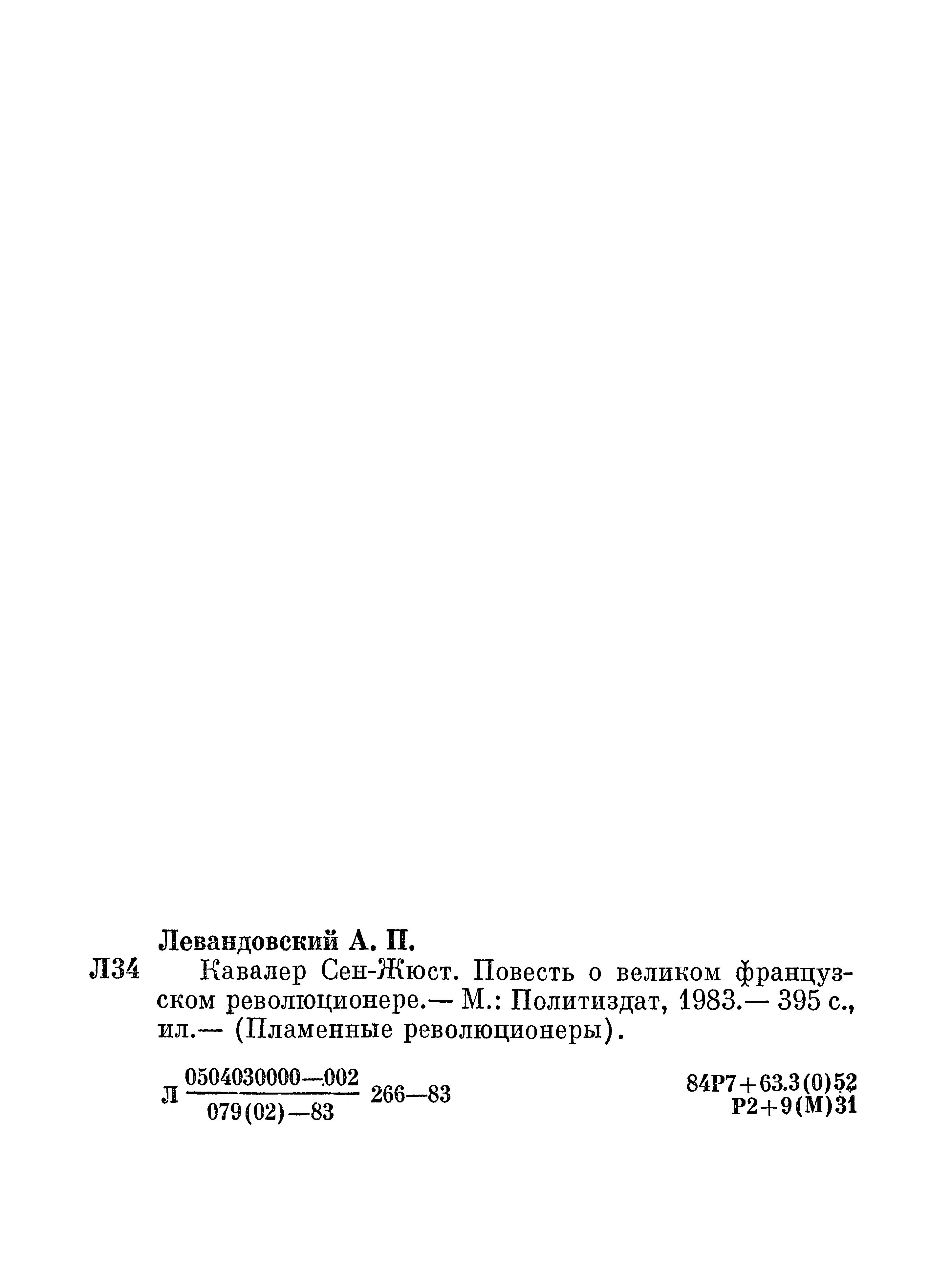 Левандовский А. П.

Л34 Кавалер Сен-Жюст. Повесть о великом французском революционере.— М.: Политиздат, 1983.— 395 с., ил.— (Пламенные революционеры).

Л $\frac{0504030000—002}{079(02)—83}$ 266—83

84Р7+63.3(0)52
Р2+9(М)31